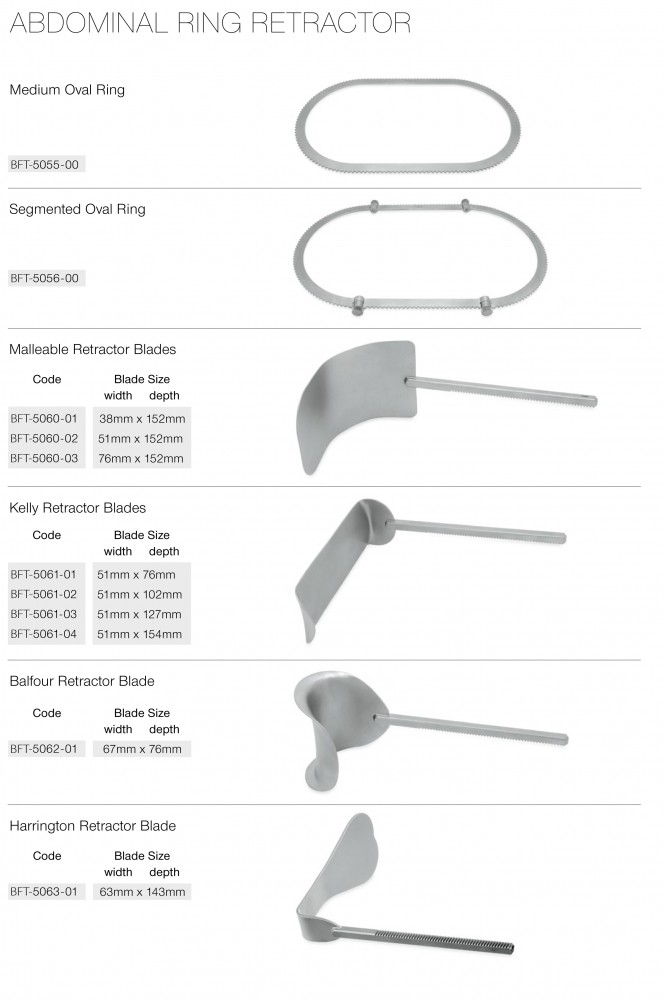 ABDOMINAL RING RETRACTOR

Medium Oval Ring

BFT-5055-00

Segmented Oval Ring

BFT-5056-00

Malleable Retractor Blades

| Code | Blade Size width depth |
|---|---|
| BFT-5060-01 | 38mm x 152mm |
| BFT-5060-02 | 51mm x 152mm |
| BFT-5060-03 | 76mm x 152mm |

Kelly Retractor Blades

| Code | Blade Size width depth |
|---|---|
| BFT-5061-01 | 51mm x 76mm |
| BFT-5061-02 | 51mm x 102mm |
| BFT-5061-03 | 51mm x 127mm |
| BFT-5061-04 | 51mm x 154mm |

Balfour Retractor Blade

| Code | Blade Size width depth |
|---|---|
| BFT-5062-01 | 67mm x 76mm |

Harrington Retractor Blade

| Code | Blade Size width depth |
|---|---|
| BFT-5063-01 | 63mm x 143mm |